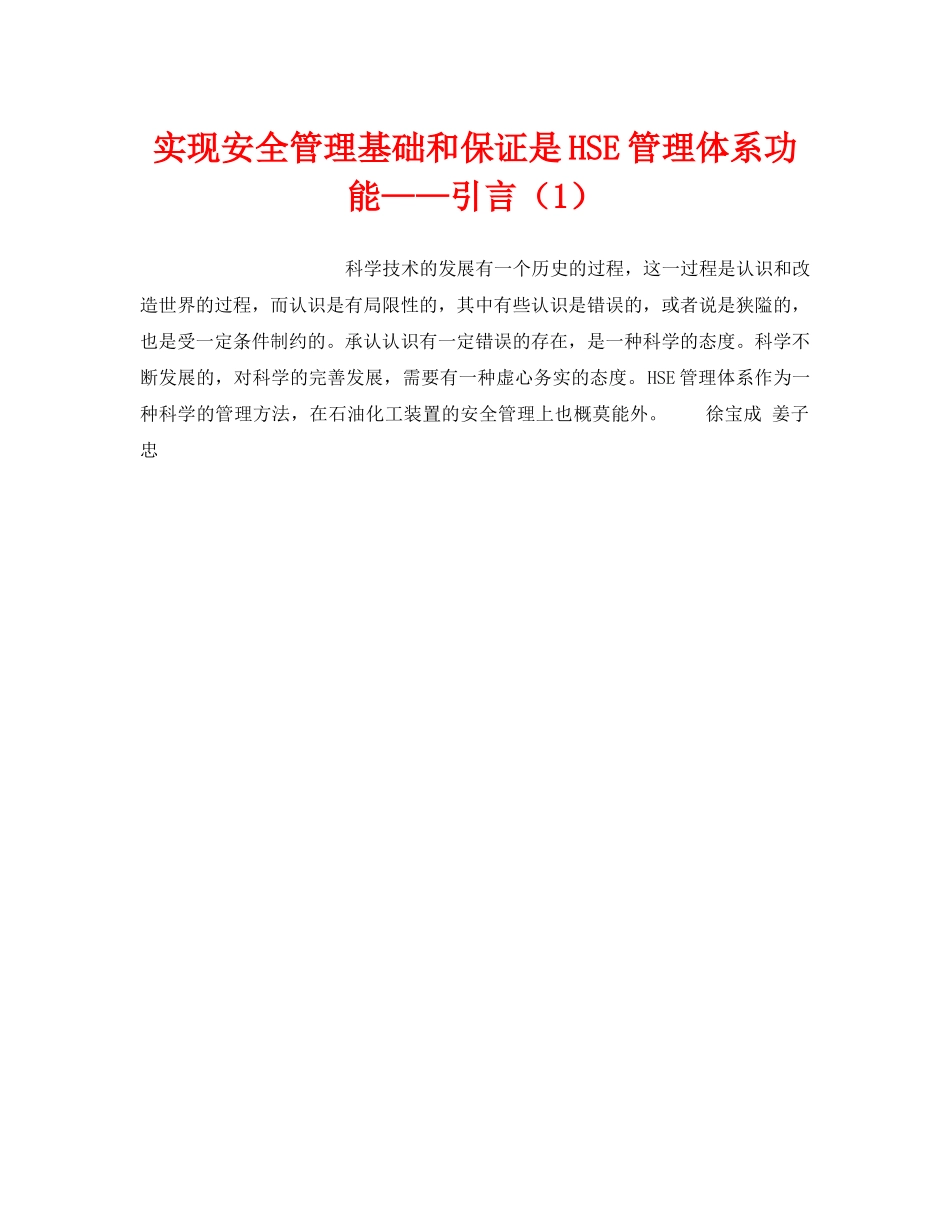 实现安全管理基础和保证是HSE管理体系功能——引言（1）

科学技术的发展有一个历史的过程，这一过程是认识和改造世界的过程，而认识是有局限性的，其中有些认识是错误的，或者说是狭隘的，也是受一定条件制约的。承认认识有一定错误的存在，是一种科学的态度。科学不断发展的，对科学的完善发展，需要有一种虚心务实的态度。HSE管理体系作为一种科学的管理方法，在石油化工装置的安全管理上也概莫能外。　　徐宝成 姜子忠